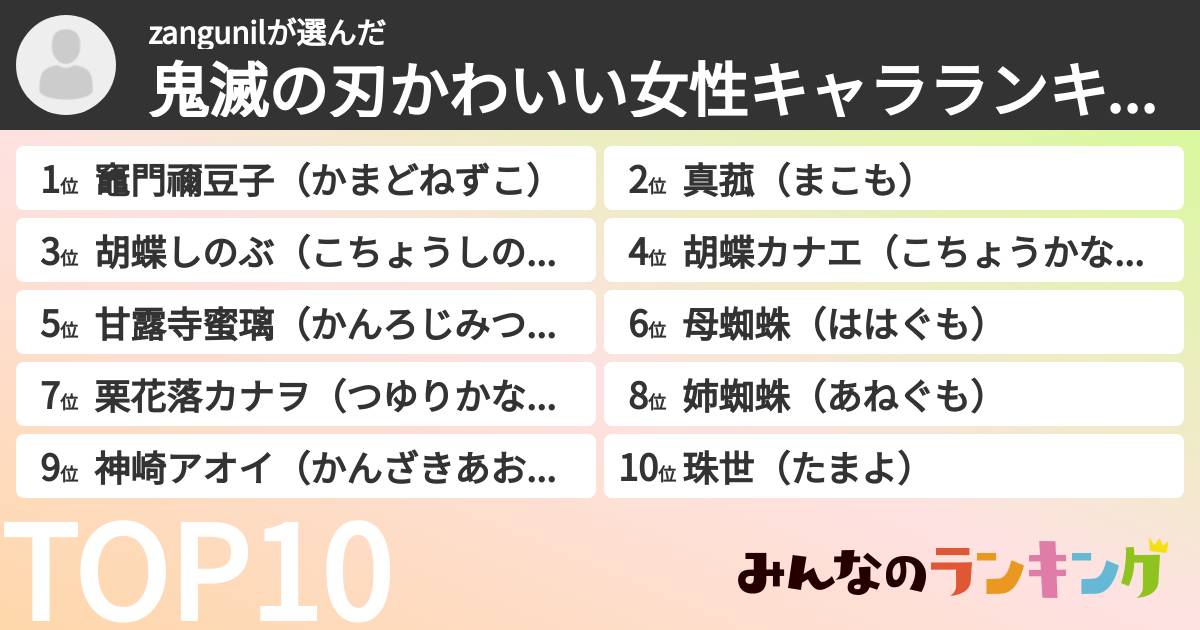 zangunilが選んだ
鬼滅の刃かわいい女性キャラランキ...

1位 竈門禰豆子（かまどねずこ）
2位 真菰（まこも）
3位 胡蝶しのぶ（こちょうしの...
4位 胡蝶カナエ（こちょうかな...
5位 甘露寺蜜璃（かんろじみつ...
6位 母蜘蛛（ははぐも）
7位 栗花落カナヲ（つゆりかな...
8位 姉蜘蛛（あねぐも）
9位 神崎アオイ（かんざきあお...
10位 珠世（たまよ）

TOP10

みんなのランキング